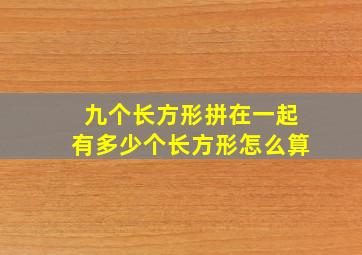 九个长方形拼在一起
有多少个长方形怎么算